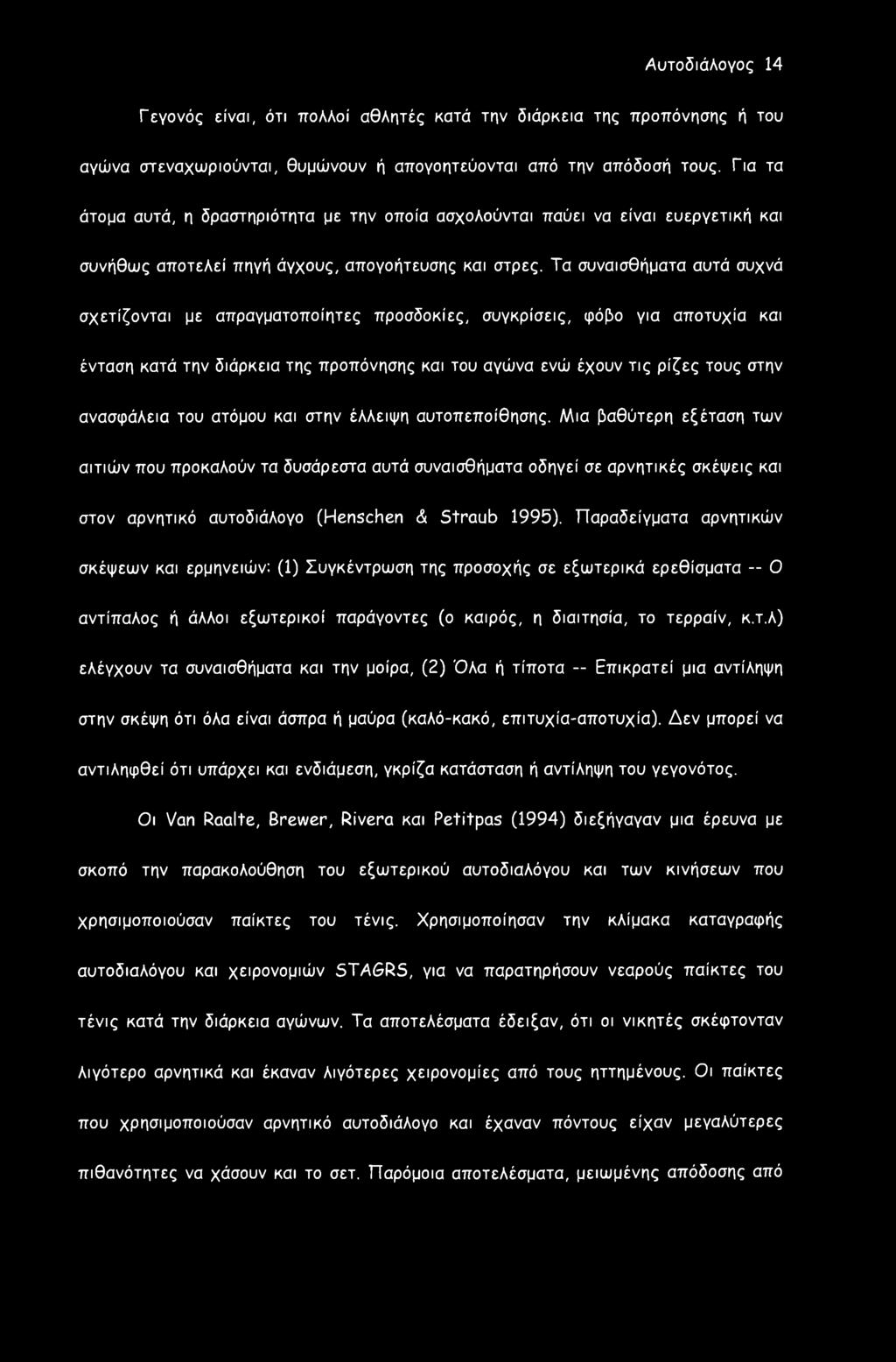 Αυτοδιάλογος 14

Γεγονός είναι, ότι πολλοί αθλητές κατά την διάρκεια της προπόνησης ή του αγώνα στεναχωριούνται, θυμώνουν ή απογοητεύονται από την απόδοσή τους. Για τα άτομα αυτά, η δραστηριότητα με την οποία ασχολούνται παύει να είναι ευεργετική και συνήθως αποτελεί πηγή άγχους, απογοήτευσης και στρες. Τα συναισθήματα αυτά συχνά σχετίζονται με απραγματοποίητες προσδοκίες, συγκρίσεις, φόβο για αποτυχία και ένταση κατά την διάρκεια της προπόνησης και του αγώνα ενώ έχουν τις ρίζες τους στην ανασφάλεια του ατόμου και στην έλλειψη αυτοπεποίθησης. Μια βαθύτερη εξέταση των αιτιών που προκαλούν τα δυσάρεστα αυτά συναισθήματα οδηγεί σε αρνητικές σκέψεις και στον αρνητικό αυτοδιάλογο (Henschen & Straub 1995). Παραδείγματα αρνητικών σκέψεων και ερμηνειών: (1) Συγκέντρωση της προσοχής σε εξωτερικά ερεθίσματα -- Ο αντίπαλος ή άλλοι εξωτερικοί παράγοντες (ο καιρός, η διαιτησία, το τερραίν, κ.τ.λ) ελέγχουν τα συναισθήματα και την μοίρα, (2) Όλα ή τίποτα -- Επικρατεί μια αντίληψη στην σκέψη ότι όλα είναι άσπρα ή μαύρα (καλό-κακό, επιτυχία-αποτυχία). Δεν μπορεί να αντιληφθεί ότι υπάρχει και ενδιάμεση, γκρίζα κατάσταση ή αντίληψη του γεγονότος.

Οι Van Raalte, Brewer, Rivera και Petitpas (1994) διεξήγαγαν μια έρευνα με σκοπό την παρακολούθηση του εξωτερικού αυτοδιαλόγου και των κινήσεων που χρησιμοποιούσαν παίκτες του τένις. Χρησιμοποίησαν την κλίμακα καταγραφής αυτοδιαλόγου και χειρονομιών STAGRS, για να παρατηρήσουν νεαρούς παίκτες του τένις κατά την διάρκεια αγώνων. Τα αποτελέσματα έδειξαν, ότι οι νικητές σκέφτονταν λιγότερο αρνητικά και έκαναν λιγότερες χειρονομίες από τους ηττημένους. Οι παίκτες που χρησιμοποιούσαν αρνητικό αυτοδιάλογο και έχαναν πόντους είχαν μεγαλύτερες πιθανότητες να χάσουν και το σετ. Παρόμοια αποτελέσματα, μειωμένης απόδοσης από